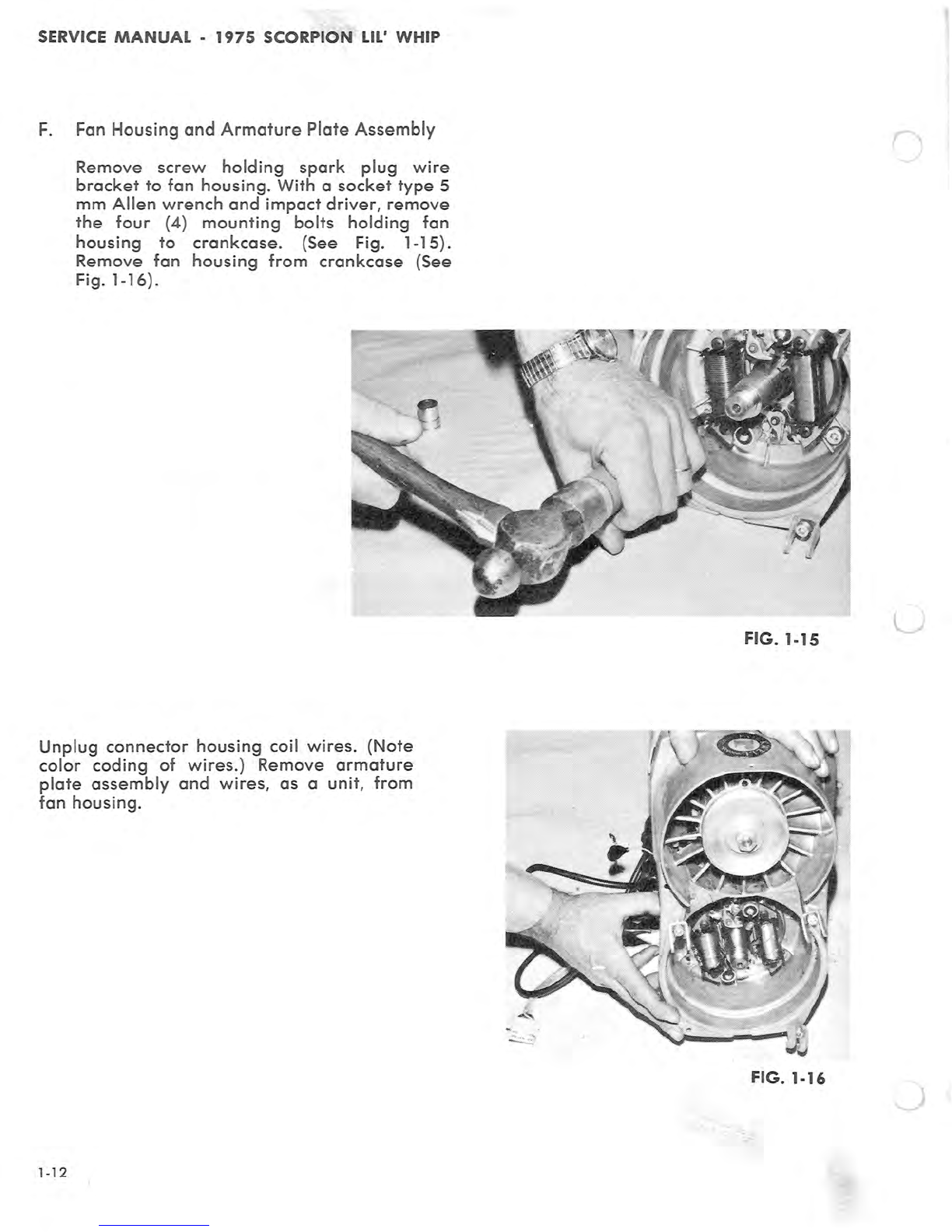 SERVICE MANUAL - 1975 SCORPION LIL' WHIP

F. Fan Housing and Armature Plate Assembly

Remove screw holding spark plug wire bracket to fan housing. With a socket type 5 mm Allen wrench and impact driver, remove the four (4) mounting bolts holding fan housing to crankcase. (See Fig. 1-15). Remove fan housing from crankcase (See Fig. 1-16).

FIG. 1-15

Unplug connector housing coil wires. (Note color coding of wires.) Remove armature plate assembly and wires, as a unit, from fan housing.

FIG. 1-16

1-12